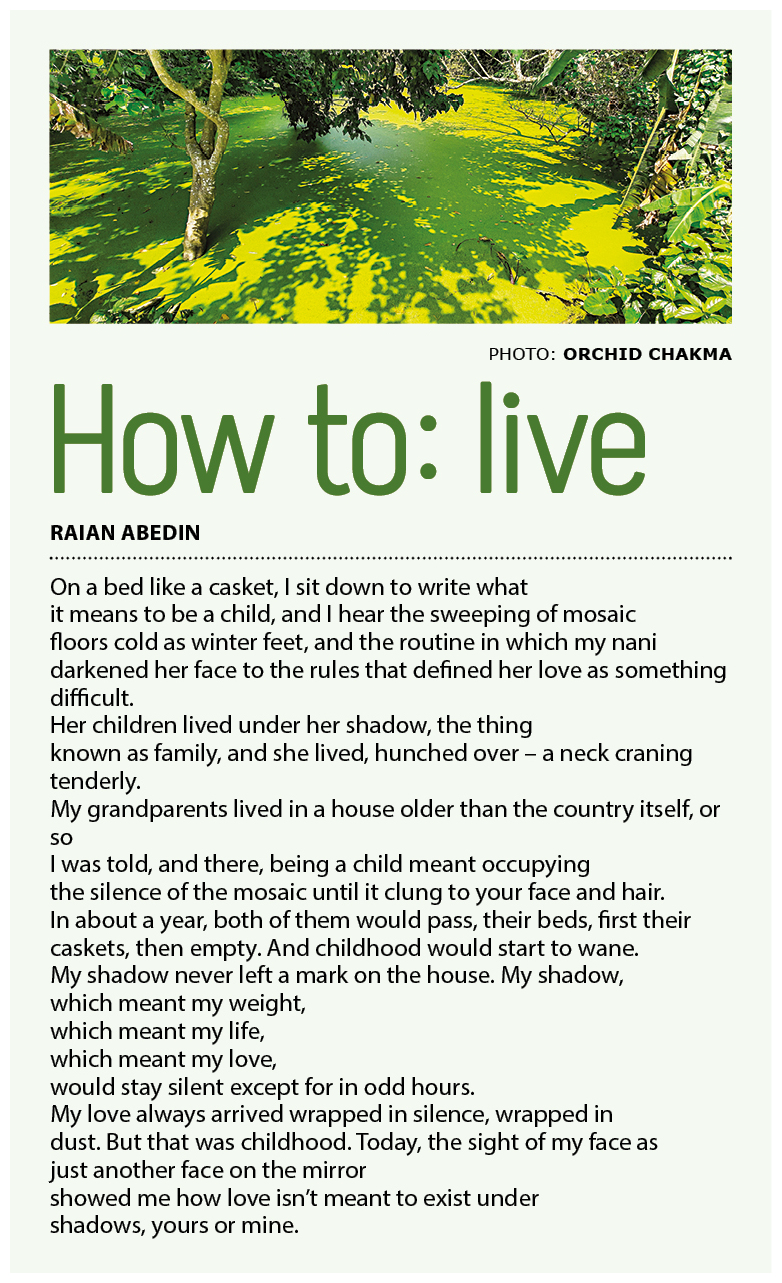 PHOTO: ORCHID CHAKMA

How to: live

RAIAN ABEDIN

On a bed like a casket, I sit down to write what
it means to be a child, and I hear the sweeping of mosaic
floors cold as winter feet, and the routine in which my nani
darkened her face to the rules that defined her love as something difficult.
Her children lived under her shadow, the thing
known as family, and she lived, hunched over – a neck craning tenderly.
My grandparents lived in a house older than the country itself, or so
I was told, and there, being a child meant occupying
the silence of the mosaic until it clung to your face and hair.
In about a year, both of them would pass, their beds, first their
caskets, then empty. And childhood would start to wane.
My shadow never left a mark on the house. My shadow,
which meant my weight,
which meant my life,
which meant my love,
would stay silent except for in odd hours.
My love always arrived wrapped in silence, wrapped in
dust. But that was childhood. Today, the sight of my face as
just another face on the mirror
showed me how love isn't meant to exist under
shadows, yours or mine.